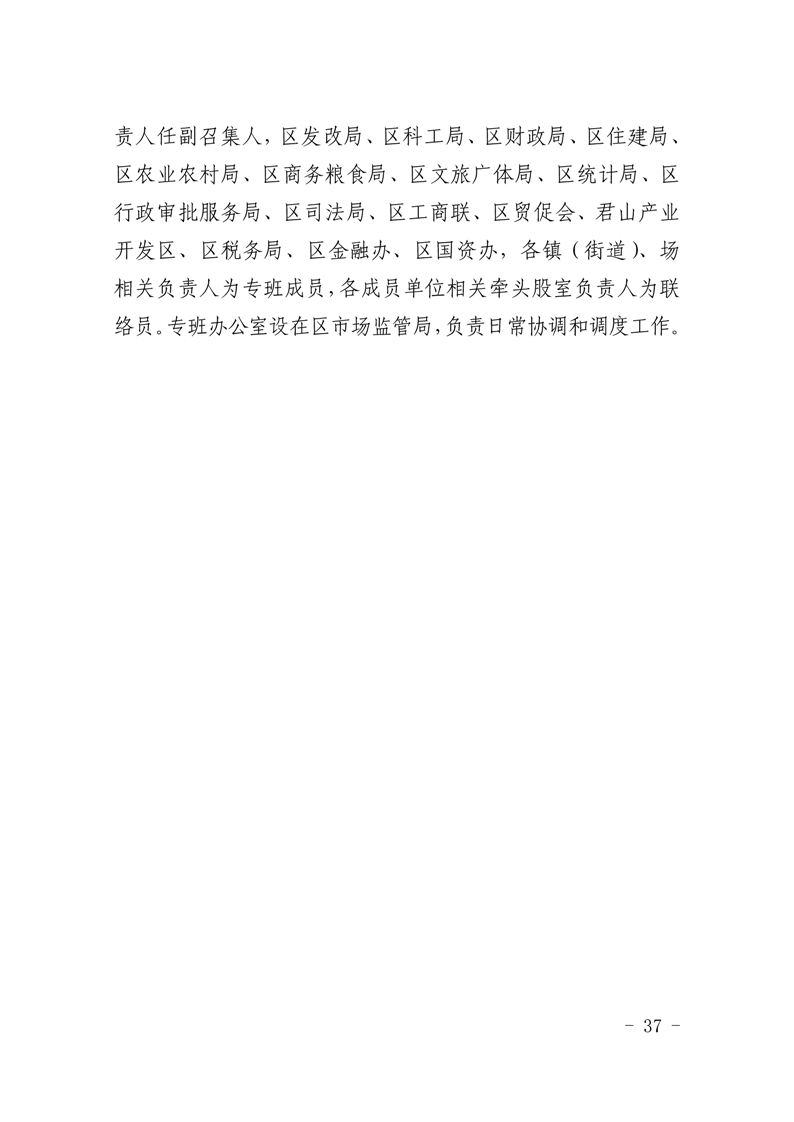 责人任副召集人，区发改局、区科工局、区财政局、区住建局、区农业农村局、区商务粮食局、区文旅广体局、区统计局、区行政审批服务局、区司法局、区工商联、区贸促会、君山产业开发区、区税务局、区金融办、区国资办，各镇（街道）、场相关负责人为专班成员，各成员单位相关牵头股室负责人为联络员。专班办公室设在区市场监管局，负责日常协调和调度工作。

- 37 -